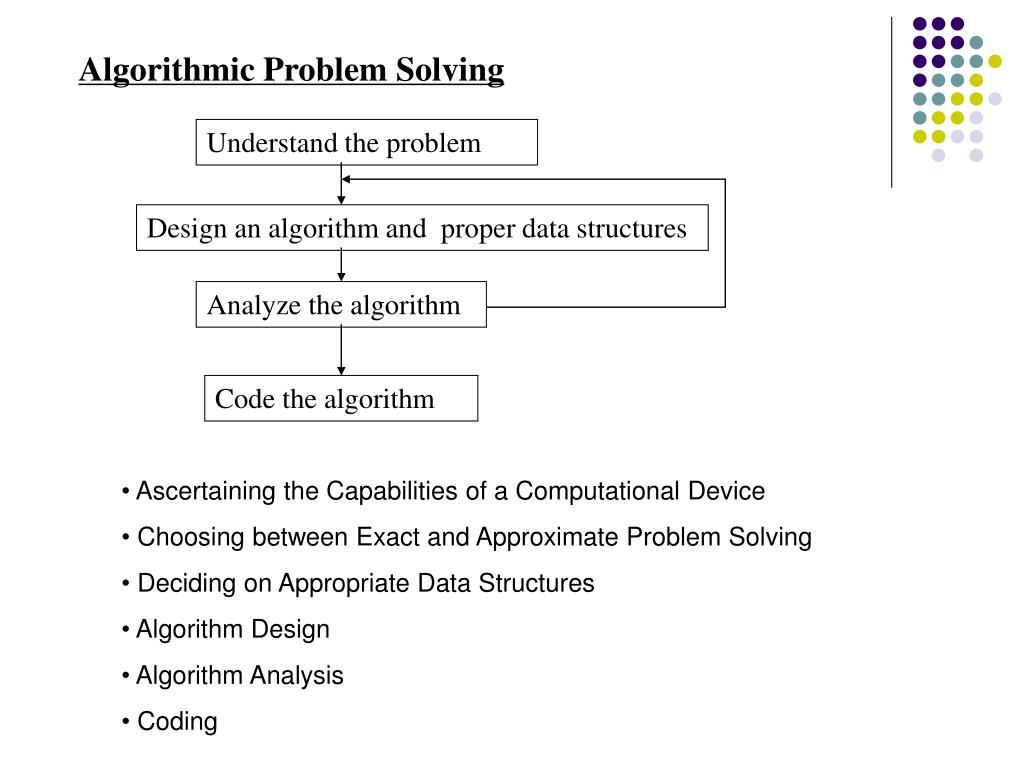 Algorithmic Problem Solving

Understand the problem

Design an algorithm and proper data structures

Analyze the algorithm

Code the algorithm

• Ascertaining the Capabilities of a Computational Device

• Choosing between Exact and Approximate Problem Solving

• Deciding on Appropriate Data Structures

• Algorithm Design

• Algorithm Analysis

• Coding